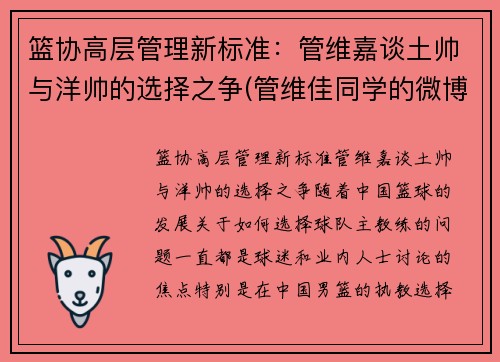 篮协高层管理新标准：管维嘉谈土帅与洋帅的选择之争(管维佳同学的微博

篮协高层管理新标准管维嘉谈土帅与洋帅的选择之争随着中国篮球的发展关于如何选择球队主教练的问题一直都是球迷和业内人士讨论的焦点特别是在中国男篮的执教选择